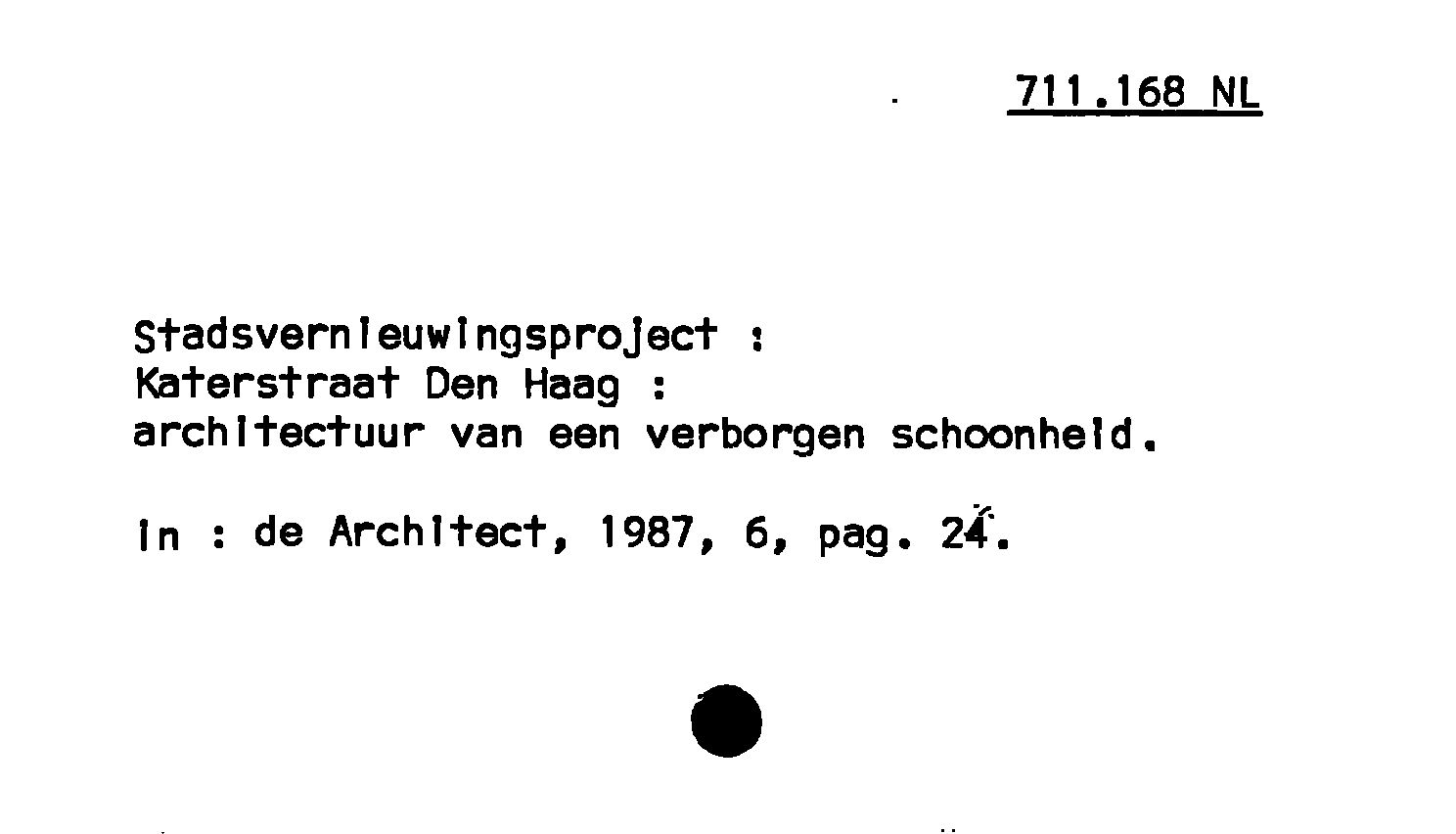 711.168 NL

Stadsvernieuwingsproject :
Katerstraat Den Haag :
architectuur van een verborgen schoonheid.

In : de Architect, 1987, 6, pag. 24.